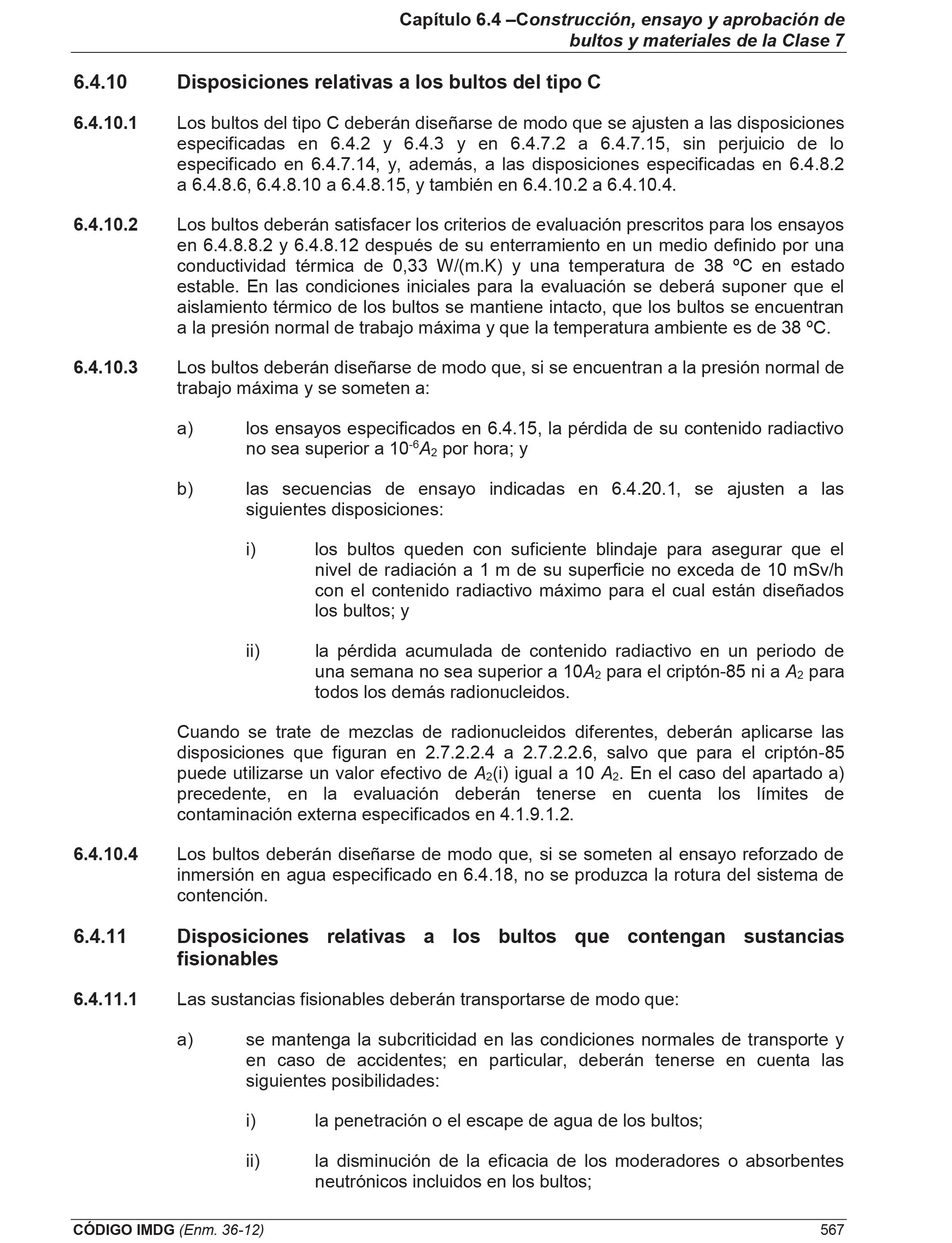 Capítulo 6.4 –Construcción, ensayo y aprobación de bultos y materiales de la Clase 7

6.4.10 Disposiciones relativas a los bultos del tipo C

6.4.10.1 Los bultos del tipo C deberán diseñarse de modo que se ajusten a las disposiciones especificadas en 6.4.2 y 6.4.3 y en 6.4.7.2 a 6.4.7.15, sin perjuicio de lo especificado en 6.4.7.14, y, además, a las disposiciones especificadas en 6.4.8.2 a 6.4.8.6, 6.4.8.10 a 6.4.8.15, y también en 6.4.10.2 a 6.4.10.4.

6.4.10.2 Los bultos deberán satisfacer los criterios de evaluación prescritos para los ensayos en 6.4.8.8.2 y 6.4.8.12 después de su enterramiento en un medio definido por una conductividad térmica de 0,33 W/(m.K) y una temperatura de 38 ºC en estado estable. En las condiciones iniciales para la evaluación se deberá suponer que el aislamiento térmico de los bultos se mantiene intacto, que los bultos se encuentran a la presión normal de trabajo máxima y que la temperatura ambiente es de 38 ºC.

6.4.10.3 Los bultos deberán diseñarse de modo que, si se encuentran a la presión normal de trabajo máxima y se someten a:

a) los ensayos especificados en 6.4.15, la pérdida de su contenido radiactivo no sea superior a $10^{-6}A_2$ por hora; y

b) las secuencias de ensayo indicadas en 6.4.20.1, se ajusten a las siguientes disposiciones:

i) los bultos queden con suficiente blindaje para asegurar que el nivel de radiación a 1 m de su superficie no exceda de 10 mSv/h con el contenido radiactivo máximo para el cual están diseñados los bultos; y

ii) la pérdida acumulada de contenido radiactivo en un periodo de una semana no sea superior a $10A_2$ para el criptón-85 ni a $A_2$ para todos los demás radionucleidos.

Cuando se trate de mezclas de radionucleidos diferentes, deberán aplicarse las disposiciones que figuran en 2.7.2.2.4 a 2.7.2.2.6, salvo que para el criptón-85 puede utilizarse un valor efectivo de $A_2$(i) igual a 10 $A_2$. En el caso del apartado a) precedente, en la evaluación deberán tenerse en cuenta los límites de contaminación externa especificados en 4.1.9.1.2.

6.4.10.4 Los bultos deberán diseñarse de modo que, si se someten al ensayo reforzado de inmersión en agua especificado en 6.4.18, no se produzca la rotura del sistema de contención.

6.4.11 Disposiciones relativas a los bultos que contengan sustancias fisionables

6.4.11.1 Las sustancias fisionables deberán transportarse de modo que:

a) se mantenga la subcriticidad en las condiciones normales de transporte y en caso de accidentes; en particular, deberán tenerse en cuenta las siguientes posibilidades:

i) la penetración o el escape de agua de los bultos;

ii) la disminución de la eficacia de los moderadores o absorbentes neutrónicos incluidos en los bultos;

CÓDIGO IMDG (Enm. 36-12) 567